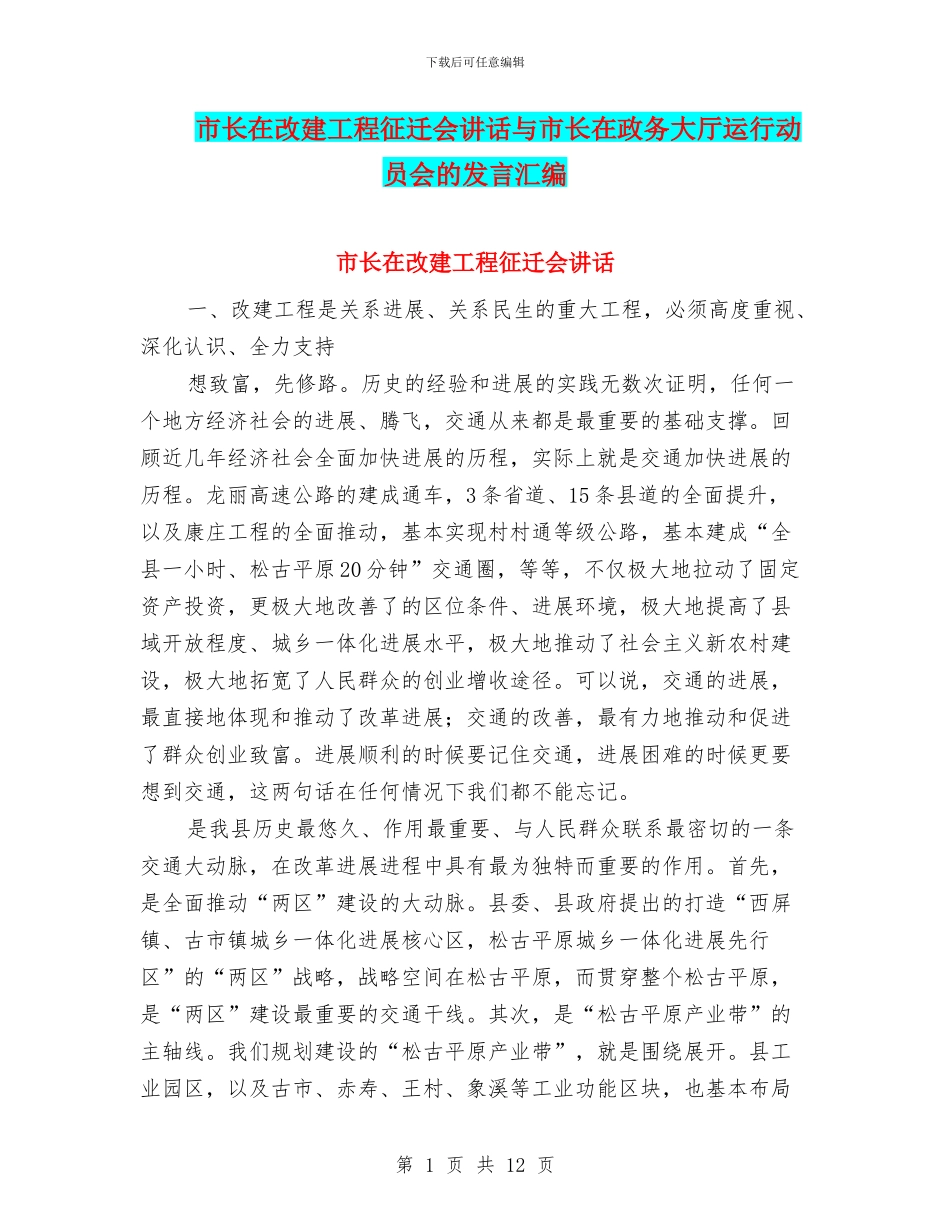 下载后可任意编辑

市长在改建工程征迁会讲话与市长在政务大厅运行动员会的发言汇编

市长在改建工程征迁会讲话

一、改建工程是关系进展、关系民生的重大工程，必须高度重视、深化认识、全力支持

想致富，先修路。历史的经验和进展的实践无数次证明，任何一个地方经济社会的进展、腾飞，交通从来都是最重要的基础支撑。回顾近几年经济社会全面加快进展的历程，实际上就是交通加快进展的历程。龙丽高速公路的建成通车，3条省道、15条县道的全面提升，以及康庄工程的全面推动，基本实现村村通等级公路，基本建成“全县一小时、松古平原20分钟”交通圈，等等，不仅极大地拉动了固定资产投资，更极大地改善了的区位条件、进展环境，极大地提高了县域开放程度、城乡一体化进展水平，极大地推动了社会主义新农村建设，极大地拓宽了人民群众的创业增收途径。可以说，交通的进展，最直接地体现和推动了改革进展；交通的改善，最有力地推动和促进了群众创业致富。进展顺利的时候要记住交通，进展困难的时候更要想到交通，这两句话在任何情况下我们都不能忘记。

是我县历史最悠久、作用最重要、与人民群众联系最密切的一条交通大动脉，在改革进展进程中具有最为独特而重要的作用。首先，是全面推动“两区”建设的大动脉。县委、县政府提出的打造“西屏镇、古市镇城乡一体化进展核心区，松古平原城乡一体化进展先行区”的“两区”战略，战略空间在松古平原，而贯穿整个松古平原，是“两区”建设最重要的交通干线。其次，是“松古平原产业带”的主轴线。我们规划建设的“松古平原产业带”，就是围绕展开。县工业园区，以及古市、赤寿、王村、象溪等工业功能区块，也基本布局

第 1 页 共 12 页